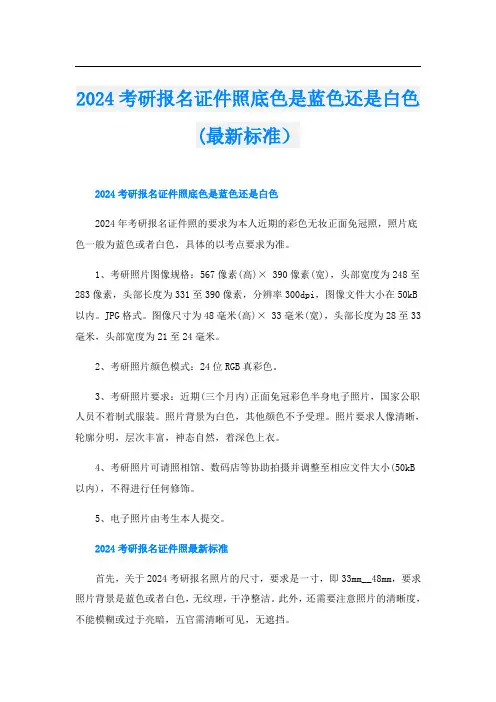 2024 考研报名证件照底色是蓝色还是白色（最新标准）

2024 考研报名证件照底色是蓝色还是白色

2024 年考研报名证件照的要求为本人近期的彩色无妆正面免冠照，照片底色一般为蓝色或者白色，具体的以考点要求为准。

1、考研照片图像规格：567 像素(高)× 390 像素(宽)，头部宽度为 248 至 283 像素，头部长度为 331 至 390 像素，分辨率 300dpi，图像文件大小在 50kB 以内。JPG 格式。图像尺寸为 48 毫米(高)× 33 毫米(宽)，头部长度为 28 至 33 毫米，头部宽度为 21 至 24 毫米。

2、考研照片颜色模式：24 位 RGB 真彩色。

3、考研照片要求：近期(三个月内)正面免冠彩色半身电子照片，国家公职人员不着制式服装。照片背景为白色，其他颜色不予受理。照片要求人像清晰，轮廓分明，层次丰富，神态自然，着深色上衣。

4、考研照片可请照相馆、数码店等协助拍摄并调整至相应文件大小(50kB 以内)，不得进行任何修饰。

5、电子照片由考生本人提交。

2024 考研报名证件照最新标准

首先，关于 2024 考研报名照片的尺寸，要求是一寸，即 33mm__48mm，要求照片背景是蓝色或者白色，无纹理，干净整洁。此外，还需要注意照片的清晰度，不能模糊或过于亮暗，五官需清晰可见，无遮挡。